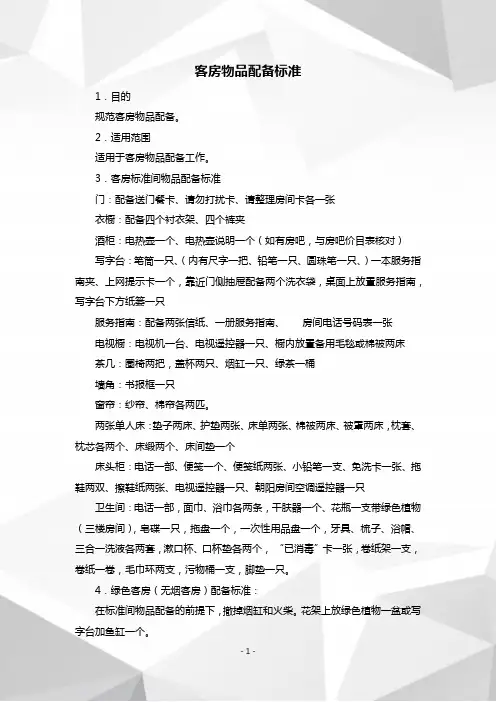 客房物品配备标准

1．目的

规范客房物品配备。

2．适用范围

适用于客房物品配备工作。

3．客房标准间物品配备标准

门：配备送门餐卡、请勿打扰卡、请整理房间卡各一张

衣橱：配备四个衬衣架、四个裤夹

酒柜：电热壶一个、电热壶说明一个（如有房吧，与房吧价目表核对）

写字台：笔筒一只、（内有尺字一把、铅笔一只、圆珠笔一只、）一本服务指南夹、上网提示卡一个，靠近门侧抽屉配备两个洗衣袋，桌面上放置服务指南，写字台下方纸篓一只

服务指南：配备两张信纸、一册服务指南、　　房间电话号码表一张

电视橱：电视机一台、电视遥控器一只、橱内放置备用毛毯或棉被两床

茶几：圈椅两把，盖杯两只、烟缸一只、绿茶一桶

墙角：书报框一只

窗帘：纱帘、棉帘各两匹。

两张单人床：垫子两床、护垫两张、床单两张、棉被两床、被罩两床，枕套、枕芯各两个、床缎两个、床间垫一个

床头柜：电话一部、便笺一个、便笺纸两张、小铅笔一支、免洗卡一张、拖鞋两双、擦鞋纸两张、电视遥控器一只、朝阳房间空调遥控器一只

卫生间：电话一部，面巾、浴巾各两条，干肤器一个、花瓶一支带绿色植物（三楼房间），皂碟一只，拖盘一个，一次性用品盘一个，牙具、梳子、浴帽、三合一洗液各两套，漱口杯、口杯垫各两个，“已消毒”卡一张，卷纸架一支，卷纸一卷，毛巾环两支，污物桶一支，脚垫一只。

4．绿色客房（无烟客房）配备标准：

在标准间物品配备的前提下，撤掉烟缸和火柴。花架上放绿色植物一盆或写字台加鱼缸一个。

- 1 -